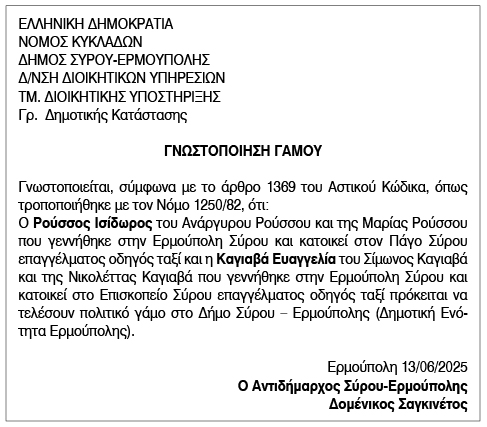 ΕΛΛΗΝΙΚΗ ΔΗΜΟΚΡΑΤΙΑ
ΝΟΜΟΣ ΚΥΚΛΑΔΩΝ
ΔΗΜΟΣ ΣΥΡΟΥ-ΕΡΜΟΥΠΟΛΗΣ
Δ/ΝΣΗ ΔΙΟΙΚΗΤΙΚΩΝ ΥΠΗΡΕΣΙΩΝ
ΤΜ. ΔΙΟΙΚΗΤΙΚΗΣ ΥΠΟΣΤΗΡΙΞΗΣ
Γρ. Δημοτικής Κατάστασης

ΓΝΩΣΤΟΠΟΙΗΣΗ ΓΑΜΟΥ

Γνωστοποιείται, σύμφωνα με το άρθρο 1369 του Αστικού Κώδικα, όπως τροποποιήθηκε με τον Νόμο 1250/82, ότι:
Ο Ρούσσος Ισίδωρος του Ανάργυρου Ρούσσου και της Μαρίας Ρούσσου που γεννήθηκε στην Ερμούπολη Σύρου και κατοικεί στον Πάγο Σύρου επαγγέλματος οδηγός ταξί και η Καγιαβά Ευαγγελία του Σίμωνος Καγιαβά και της Νικολέττας Καγιαβά που γεννήθηκε στην Ερμούπολη Σύρου και κατοικεί στο Επισκοπείο Σύρου επαγγέλματος οδηγός ταξί πρόκειται να τελέσουν πολιτικό γάμο στο Δήμο Σύρου – Ερμούπολης (Δημοτική Ενότητα Ερμούπολης).

Ερμούπολη 13/06/2025
Ο Αντιδήμαρχος Σύρου-Ερμούπολης
Δομένικος Σαγκινέτος